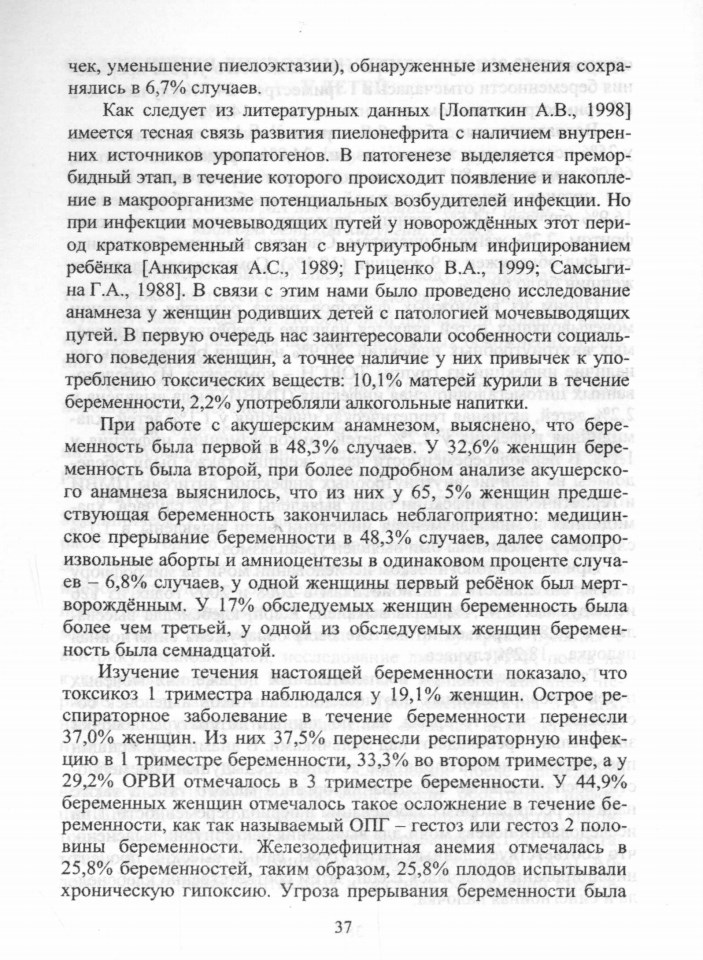 чек, уменьшение пиелоэктазии), обнаруженные изменения сохранялись в 6,7% случаев.

Как следует из литературных данных [Лопаткин А.В., 1998] имеется тесная связь развития пиелонефрита с наличием внутренних источников уропатогенов. В патогенезе выделяется преморбидный этап, в течение которого происходит появление и накопление в макроорганизме потенциальных возбудителей инфекции. Но при инфекции мочевыводящих путей у новорождённых этот период кратковременный связан с внутриутробным инфицированием ребёнка [Анкирская А.С., 1989; Гриценко В.А., 1999; Самсыгина Г.А., 1988]. В связи с этим нами было проведено исследование анамнеза у женщин родивших детей с патологией мочевыводящих путей. В первую очередь нас заинтересовали особенности социального поведения женщин, а точнее наличие у них привычек к употреблению токсических веществ: 10,1% матерей курили в течение беременности, 2,2% употребляли алкогольные напитки.

При работе с акушерским анамнезом, выяснено, что беременность была первой в 48,3% случаев. У 32,6% женщин беременность была второй, при более подробном анализе акушерского анамнеза выяснилось, что из них у 65, 5% женщин предшествующая беременность закончилась неблагоприятно: медицинское прерывание беременности в 48,3% случаев, далее самопроизвольные аборты и амниоцентезы в одинаковом проценте случаев – 6,8% случаев, у одной женщины первый ребёнок был мертворождённым. У 17% обследуемых женщин беременность была более чем третьей, у одной из обследуемых женщин беременность была семнадцатой.

Изучение течения настоящей беременности показало, что токсикоз 1 триместра наблюдался у 19,1% женщин. Острое респираторное заболевание в течение беременности перенесли 37,0% женщин. Из них 37,5% перенесли респираторную инфекцию в 1 триместре беременности, 33,3% во втором триместре, а у 29,2% ОРВИ отмечалось в 3 триместре беременности. У 44,9% беременных женщин отмечалось такое осложнение в течение беременности, как так называемый ОПГ – гестоз или гестоз 2 половины беременности. Железодефицитная анемия отмечалась в 25,8% беременностей, таким образом, 25,8% плодов испытывали хроническую гипоксию. Угроза прерывания беременности была

37